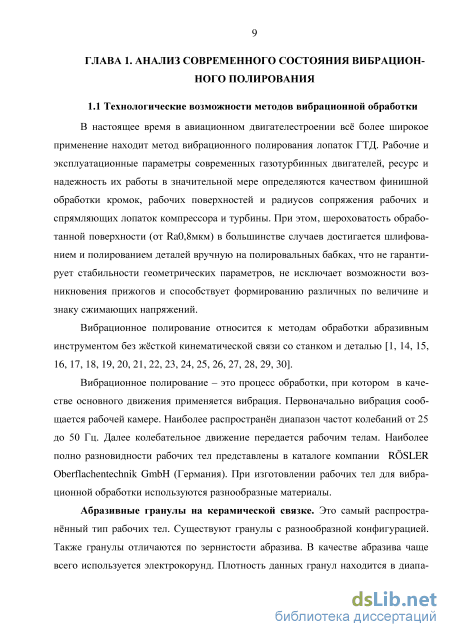 9

ГЛАВА 1. АНАЛИЗ СОВРЕМЕННОГО СОСТОЯНИЯ ВИБРАЦИОННОГО ПОЛИРОВАНИЯ

1.1 Технологические возможности методов вибрационной обработки

В настоящее время в авиационном двигателестроении всё более широкое применение находит метод вибрационного полирования лопаток ГТД. Рабочие и эксплуатационные параметры современных газотурбинных двигателей, ресурс и надежность их работы в значительной мере определяются качеством финишной обработки кромок, рабочих поверхностей и радиусов сопряжения рабочих и спрямляющих лопаток компрессора и турбины. При этом, шероховатость обработанной поверхности (от Ra0,8мкм) в большинстве случаев достигается шлифованием и полированием деталей вручную на полировальных бабках, что не гарантирует стабильности геометрических параметров, не исключает возможности возникновения прижогов и способствует формированию различных по величине и знаку сжимающих напряжений.

Вибрационное полирование относится к методам обработки абразивным инструментом без жёсткой кинематической связи со станком и деталью [1, 14, 15, 16, 17, 18, 19, 20, 21, 22, 23, 24, 25, 26, 27, 28, 29, 30].

Вибрационное полирование – это процесс обработки, при котором в качестве основного движения применяется вибрация. Первоначально вибрация сообщается рабочей камере. Наиболее распространён диапазон частот колебаний от 25 до 50 Гц. Далее колебательное движение передается рабочим телам. Наиболее полно разновидности рабочих тел представлены в каталоге компании RÖSLER Oberflachentechnik GmbH (Германия). При изготовлении рабочих тел для вибрационной обработки используются разнообразные материалы.

Абразивные гранулы на керамической связке. Это самый распространённый тип рабочих тел. Существуют гранулы с разнообразной конфигурацией. Также гранулы отличаются по зернистости абразива. В качестве абразива чаще всего используется электрокорунд. Плотность данных гранул находится в диапа-

dsLib.net
библиотека диссертаций